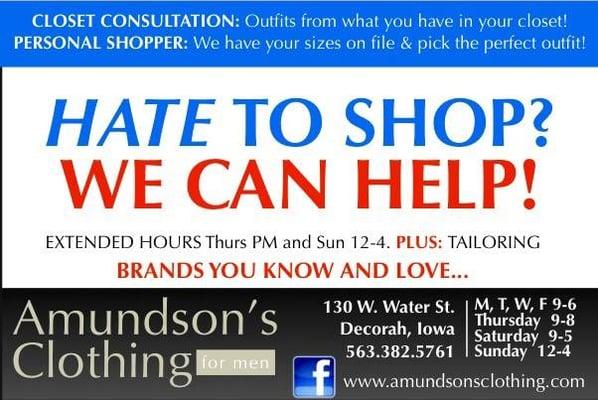 CLOSET CONSULTATION: Outfits from what you have in your closet!
PERSONAL SHOPPER: We have your sizes on file & pick the perfect outfit!

HATE TO SHOP?
WE CAN HELP!

EXTENDED HOURS Thurs PM and Sun 12-4. PLUS: TAILORING
BRANDS YOU KNOW AND LOVE...

Amundson's Clothing for men

130 W. Water St.
Decorah, Iowa
563.382.5761

M, T, W, F 9-6
Thursday 9-8
Saturday 9-5
Sunday 12-4

f

www.amundsonsclothing.com